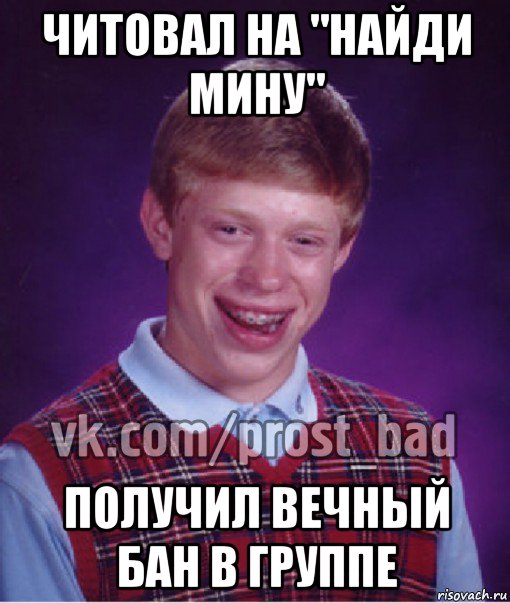 ЧИТОВАЛ НА "НАЙДИ МИНУ"

vk.com/prost_bad

ПОЛУЧИЛ ВЕЧНЫЙ БАН В ГРУППЕ

risovach.ru